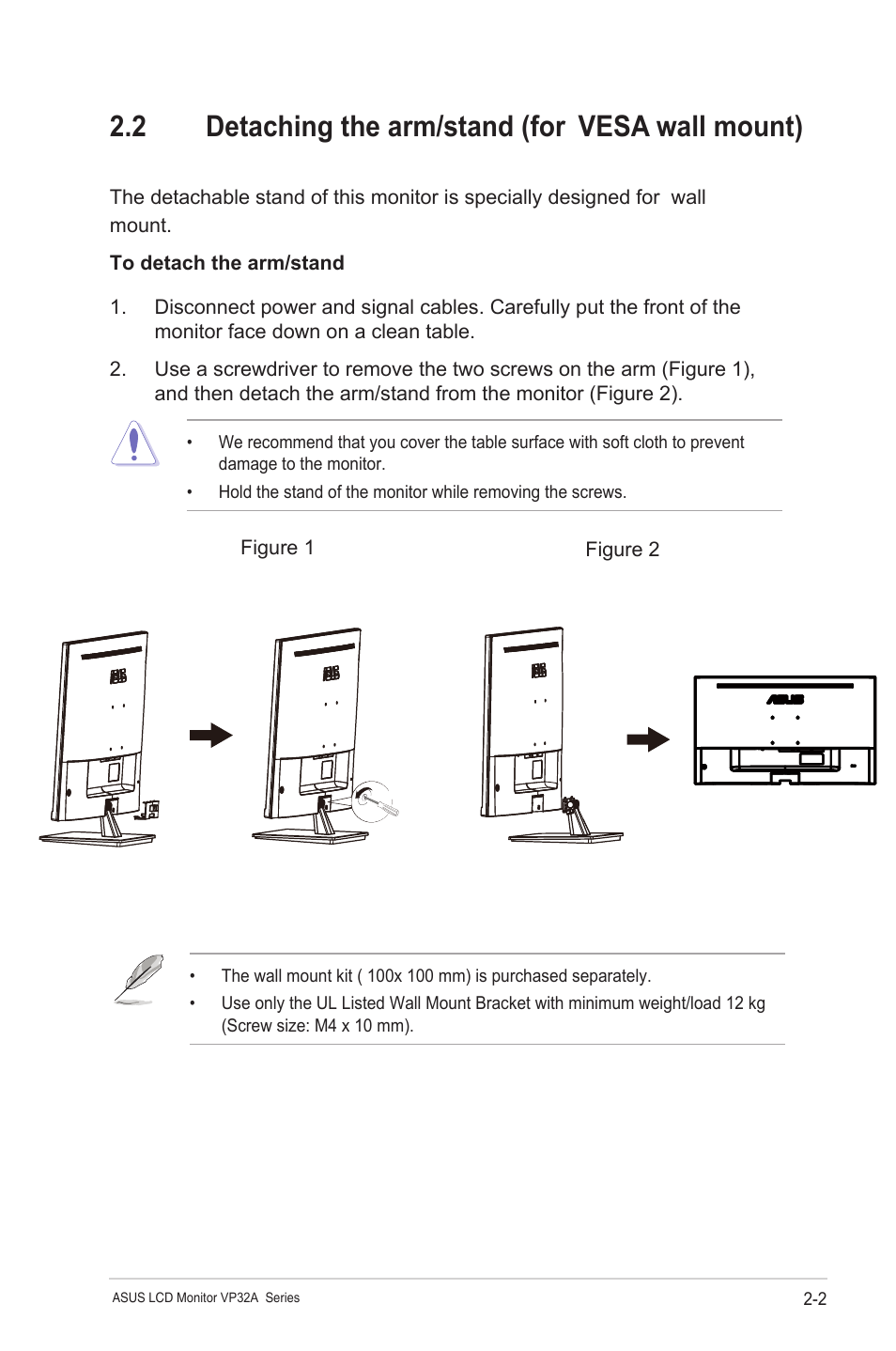 2.2 Detaching the arm/stand (for VESA wall mount)

The detachable stand of this monitor is specially designed for wall mount.

To detach the arm/stand

1. Disconnect power and signal cables. Carefully put the front of the monitor face down on a clean table.

2. Use a screwdriver to remove the two screws on the arm (Figure 1), and then detach the arm/stand from the monitor (Figure 2).

• We recommend that you cover the table surface with soft cloth to prevent damage to the monitor.
• Hold the stand of the monitor while removing the screws.

Figure 1

Figure 2

ASUS

• The wall mount kit ( 100x 100 mm) is purchased separately.
• Use only the UL Listed Wall Mount Bracket with minimum weight/load 12 kg (Screw size: M4 x 10 mm).

ASUS LCD Monitor VP32A Series

2-2